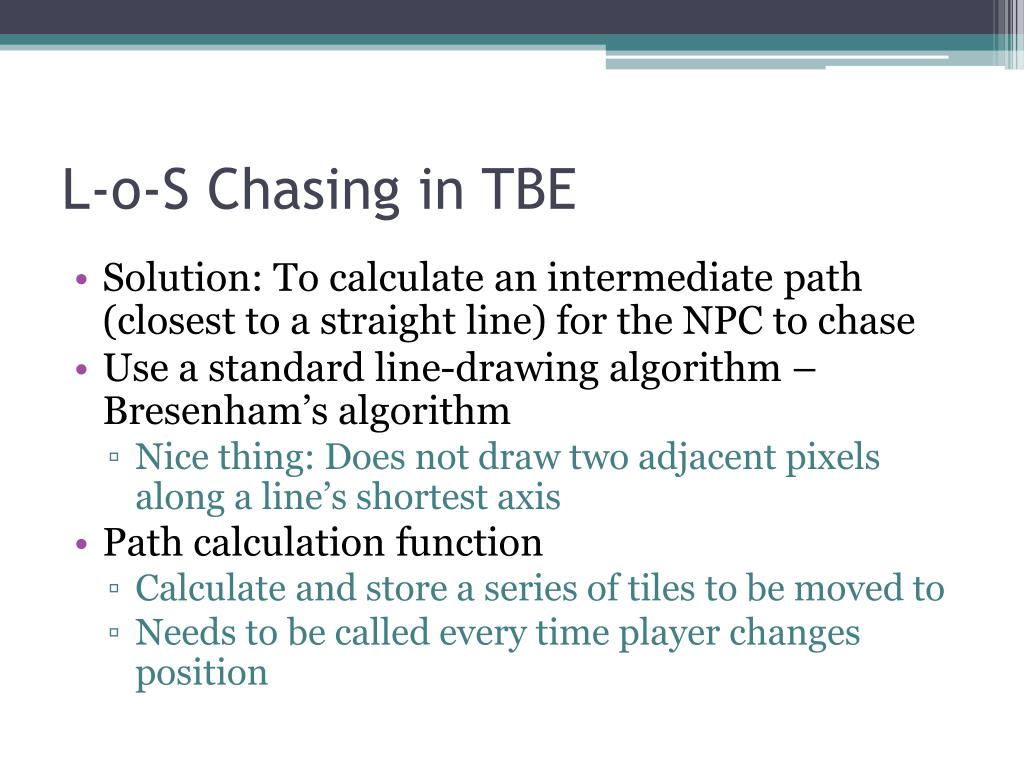 L-o-S Chasing in TBE

• Solution: To calculate an intermediate path (closest to a straight line) for the NPC to chase
• Use a standard line-drawing algorithm – Bresenham’s algorithm
▫ Nice thing: Does not draw two adjacent pixels along a line’s shortest axis
• Path calculation function
▫ Calculate and store a series of tiles to be moved to
▫ Needs to be called every time player changes position